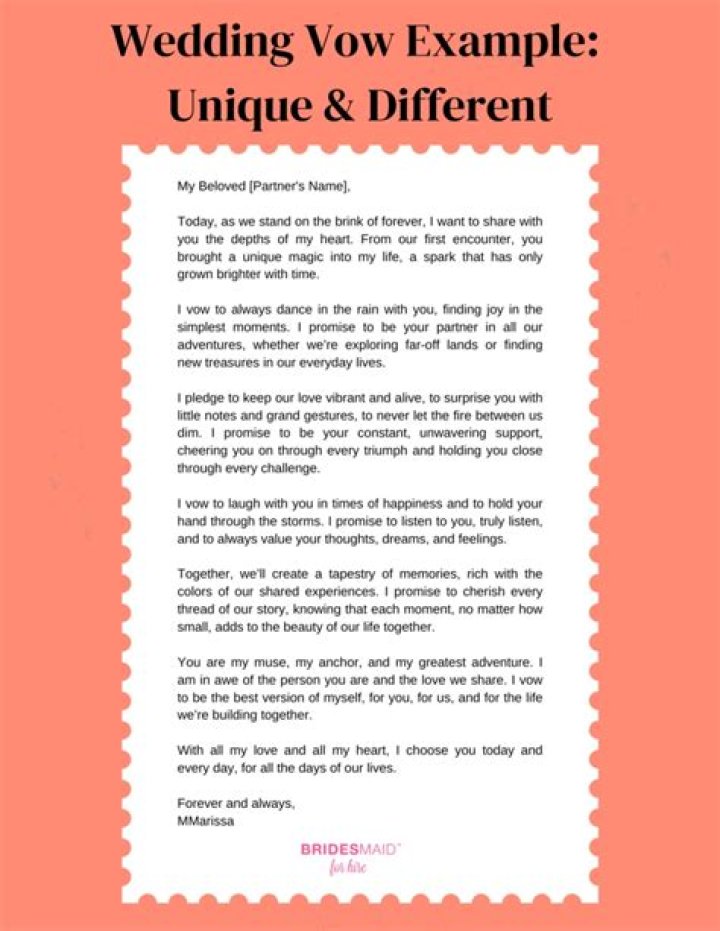 Wedding Vow Example: Unique & Different

My Beloved [Partner's Name],

Today, as we stand on the brink of forever, I want to share with you the depths of my heart. From our first encounter, you brought a unique magic into my life, a spark that has only grown brighter with time.

I vow to always dance in the rain with you, finding joy in the simplest moments. I promise to be your partner in all our adventures, whether we're exploring far-off lands or finding new treasures in our everyday lives.

I pledge to keep our love vibrant and alive, to surprise you with little notes and grand gestures, to never let the fire between us dim. I promise to be your constant, unwavering support, cheering you on through every triumph and holding you close through every challenge.

I vow to laugh with you in times of happiness and to hold your hand through the storms. I promise to listen to you, truly listen, and to always value your thoughts, dreams, and feelings.

Together, we'll create a tapestry of memories, rich with the colors of our shared experiences. I promise to cherish every thread of our story, knowing that each moment, no matter how small, adds to the beauty of our life together.

You are my muse, my anchor, and my greatest adventure. I am in awe of the person you are and the love we share. I vow to be the best version of myself, for you, for us, and for the life we're building together.

With all my love and all my heart, I choose you today and every day, for all the days of our lives.

Forever and always,
MMarissa

BRIDESMAID™
for hire